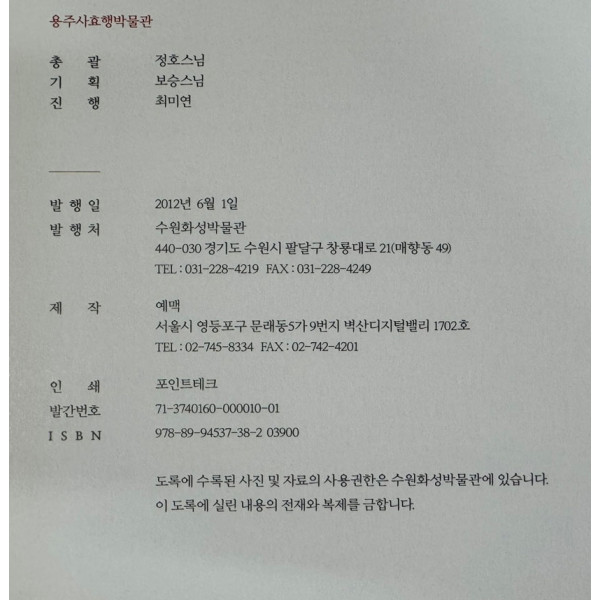 용주사효행박물관

총 괄 정호스님
기 획 보승스님
진 행 최미연

발 행 일 2012년 6월 1일
발 행 처 수원화성박물관
440-030 경기도 수원시 팔달구 창룡대로 21(매향동 49)
TEL : 031-228-4219 FAX : 031-228-4249

제 작 예맥
서울시 영등포구 문래동5가 9번지 벽산디지털밸리 1702호
TEL : 02-745-8334 FAX : 02-742-4201

인 쇄 포인트테크
발간번호 71-3740160-000010-01
I S B N 978-89-94537-38-2 03900

도록에 수록된 사진 및 자료의 사용권한은 수원화성박물관에 있습니다.
이 도록에 실린 내용의 전재와 복제를 금합니다.